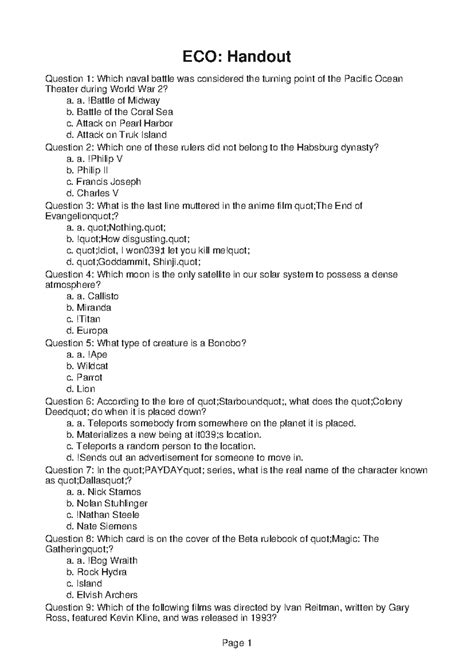 ECO: Handout

Question 1: Which naval battle was considered the turning point of the Pacific Ocean Theater during World War 2?
a. a. !Battle of Midway
b. Battle of the Coral Sea
c. Attack on Pearl Harbor
d. Attack on Truk Island

Question 2: Which one of these rulers did not belong to the Habsburg dynasty?
a. a. !Philip V
b. Philip II
c. Francis Joseph
d. Charles V

Question 3: What is the last line muttered in the anime film quot;The End of Evangelionquot;?
a. a. quot;Nothing.quot;
b. !quot;How disgusting.quot;
c. quot;Idiot, I won039;t let you kill me!quot;
d. quot;Goddammit, Shinji.quot;

Question 4: Which moon is the only satellite in our solar system to possess a dense atmosphere?
a. a. Callisto
b. Miranda
c. !Titan
d. Europa

Question 5: What type of creature is a Bonobo?
a. a. !Ape
b. Wildcat
c. Parrot
d. Lion

Question 6: According to the lore of quot;Starboundquot;, what does the quot;Colony Deedquot; do when it is placed down?
a. a. Teleports somebody from somewhere on the planet it is placed.
b. Materializes a new being at it039;s location.
c. Teleports a random person to the location.
d. !Sends out an advertisement for someone to move in.

Question 7: In the quot;PAYDAYquot; series, what is the real name of the character known as quot;Dallasquot;?
a. a. Nick Stamos
b. Nolan Stuhlinger
c. !Nathan Steele
d. Nate Siemens

Question 8: Which card is on the cover of the Beta rulebook of quot;Magic: The Gatheringquot;?
a. a. !Bog Wraith
b. Rock Hydra
c. Island
d. Elvish Archers

Question 9: Which of the following films was directed by Ivan Reitman, written by Gary Ross, featured Kevin Kline, and was released in 1993?

Page 1